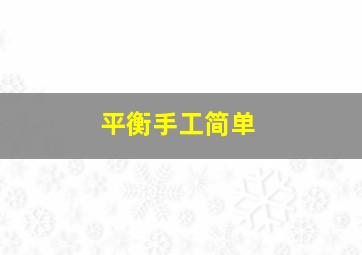 平衡手工简单